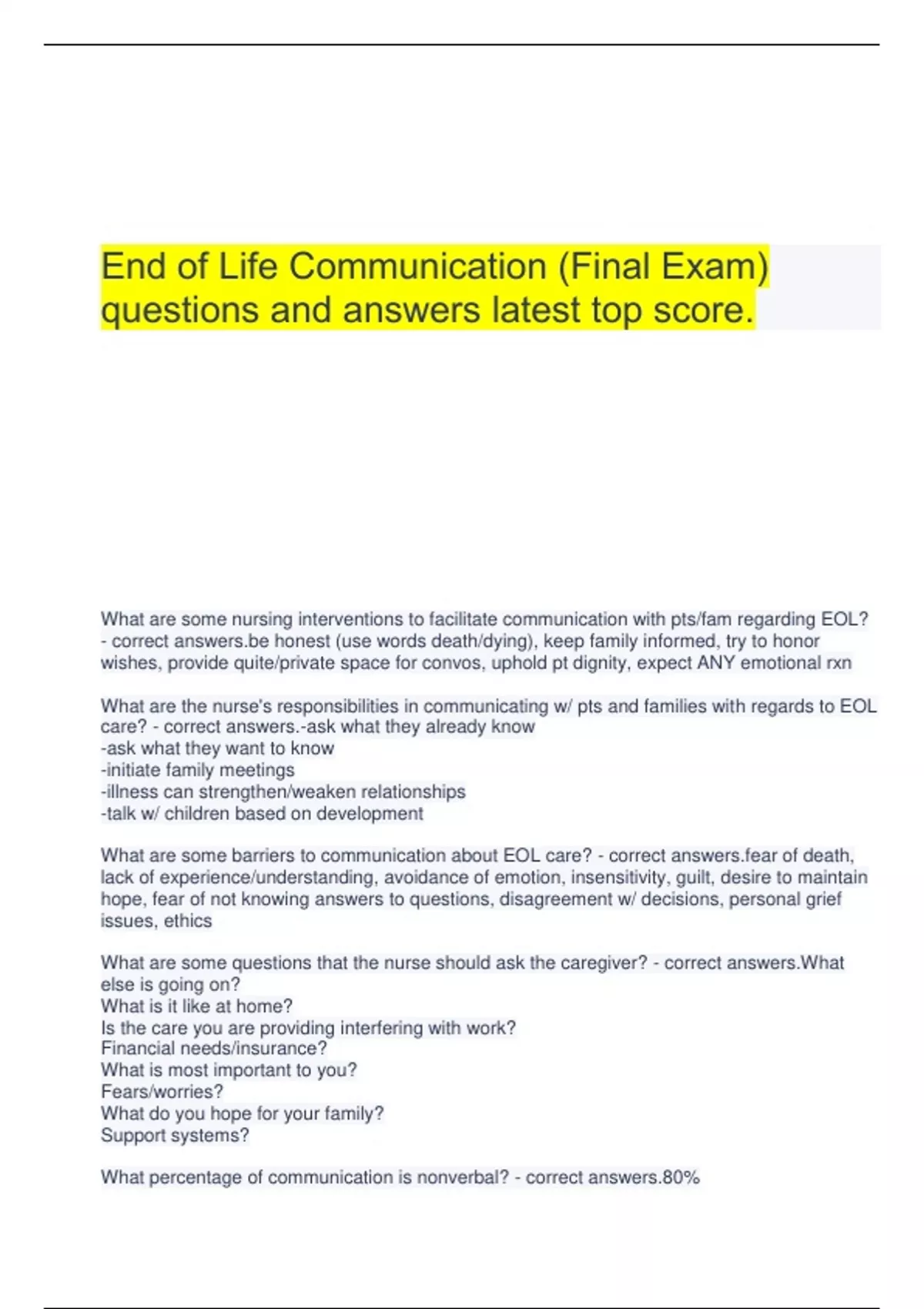 End of Life Communication (Final Exam) questions and answers latest top score.

What are some nursing interventions to facilitate communication with pts/fam regarding EOL? - correct answers.be honest (use words death/dying), keep family informed, try to honor wishes, provide quite/private space for convos, uphold pt dignity, expect ANY emotional rxn

What are the nurse's responsibilities in communicating w/ pts and families with regards to EOL care? - correct answers.-ask what they already know
-ask what they want to know
-initiate family meetings
-illness can strengthen/weaken relationships
-talk w/ children based on development

What are some barriers to communication about EOL care? - correct answers.fear of death, lack of experience/understanding, avoidance of emotion, insensitivity, guilt, desire to maintain hope, fear of not knowing answers to questions, disagreement w/ decisions, personal grief issues, ethics

What are some questions that the nurse should ask the caregiver? - correct answers.What else is going on?
What is it like at home?
Is the care you are providing interfering with work?
Financial needs/insurance?
What is most important to you?
Fears/worries?
What do you hope for your family?
Support systems?

What percentage of communication is nonverbal? - correct answers.80%